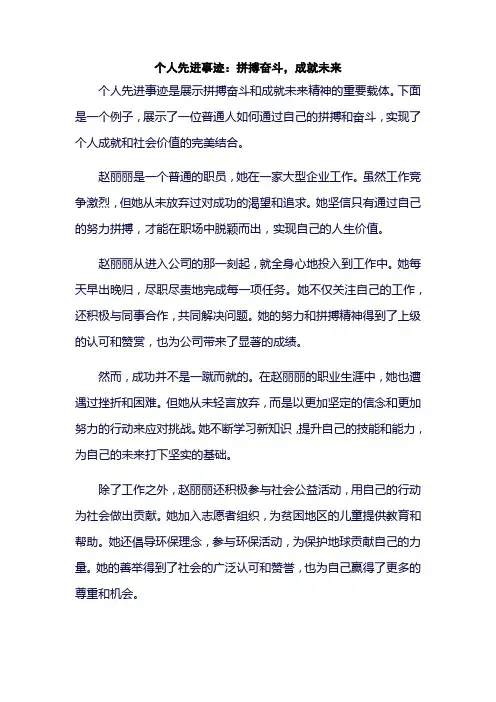 个人先进事迹：拼搏奋斗，成就未来

个人先进事迹是展示拼搏奋斗和成就未来精神的重要载体。下面是一个例子，展示了一位普通人如何通过自己的拼搏和奋斗，实现了个人成就和社会价值的完美结合。

赵丽丽是一个普通的职员，她在一家大型企业工作。虽然工作竞争激烈，但她从未放弃过对成功的渴望和追求。她坚信只有通过自己的努力拼搏，才能在职场中脱颖而出，实现自己的人生价值。

赵丽丽从进入公司的那一刻起，就全身心地投入到工作中。她每天早出晚归，尽职尽责地完成每一项任务。她不仅关注自己的工作，还积极与同事合作，共同解决问题。她的努力和拼搏精神得到了上级的认可和赞赏，也为公司带来了显著的成绩。

然而，成功并不是一蹴而就的。在赵丽丽的职业生涯中，她也遭遇过挫折和困难。但她从未轻言放弃，而是以更加坚定的信念和更加努力的行动来应对挑战。她不断学习新知识，提升自己的技能和能力，为自己的未来打下坚实的基础。

除了工作之外，赵丽丽还积极参与社会公益活动，用自己的行动为社会做出贡献。她加入志愿者组织，为贫困地区的儿童提供教育和帮助。她还倡导环保理念，参与环保活动，为保护地球贡献自己的力量。她的善举得到了社会的广泛认可和赞誉，也为自己赢得了更多的尊重和机会。